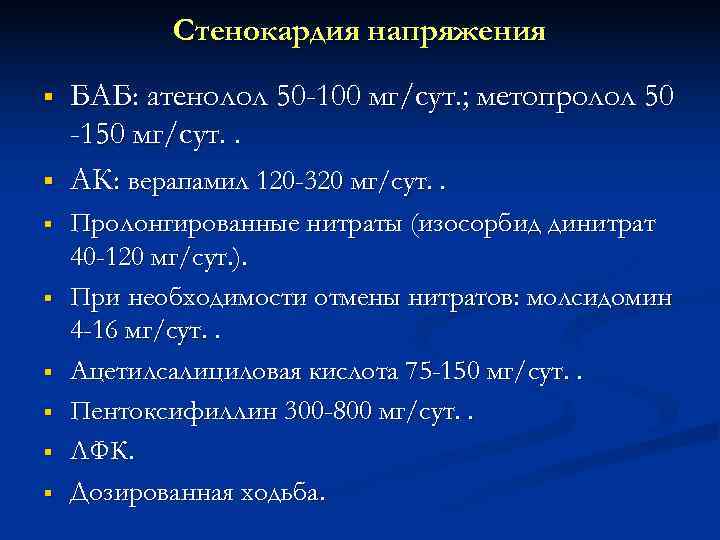 Стенокардия напряжения

• БАБ: атенолол 50-100 мг/сут.; метопролол 50 -150 мг/сут. .

• АК: верапамил 120-320 мг/сут. .

• Пролонгированные нитраты (изосорбид динитрат 40-120 мг/сут.).

• При необходимости отмены нитратов: молсидомин 4-16 мг/сут. .

• Ацетилсалициловая кислота 75-150 мг/сут. .

• Пентоксифиллин 300-800 мг/сут. .

• ЛФК.

• Дозированная ходьба.